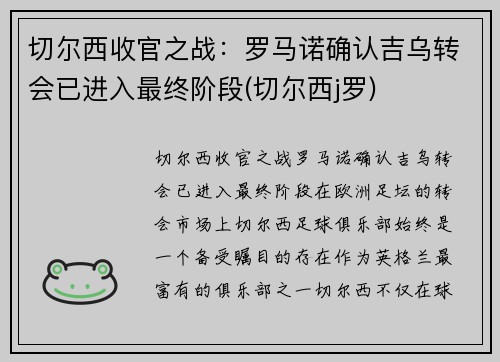 切尔西收官之战：罗马诺确认吉乌转会已进入最终阶段(切尔西j罗)

切尔西收官之战罗马诺确认吉乌转会已进入最终阶段在欧洲足坛的转会市场上切尔西足球俱乐部始终是一个备受瞩目的存在作为英格兰最富有的俱乐部之一切尔西不仅在球